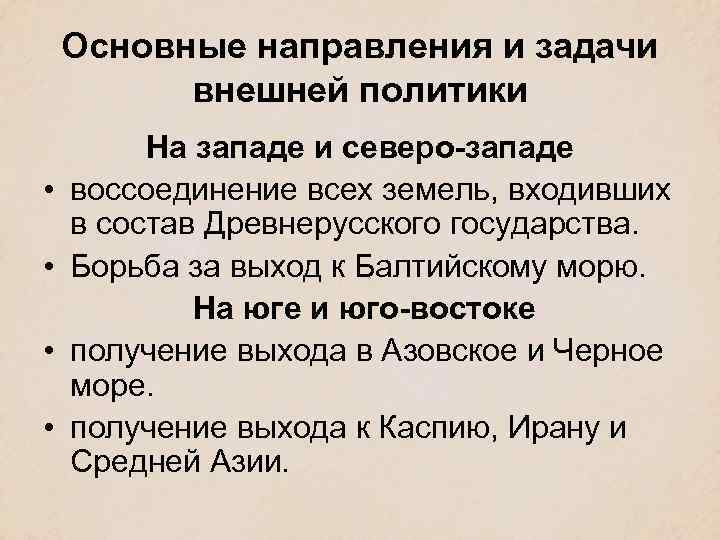 Основные направления и задачи внешней политики

На западе и северо-западе

• воссоединение всех земель, входивших в состав Древнерусского государства.

• Борьба за выход к Балтийскому морю.

На юге и юго-востоке

• получение выхода в Азовское и Черное море.

• получение выхода к Каспию, Ирану и Средней Азии.